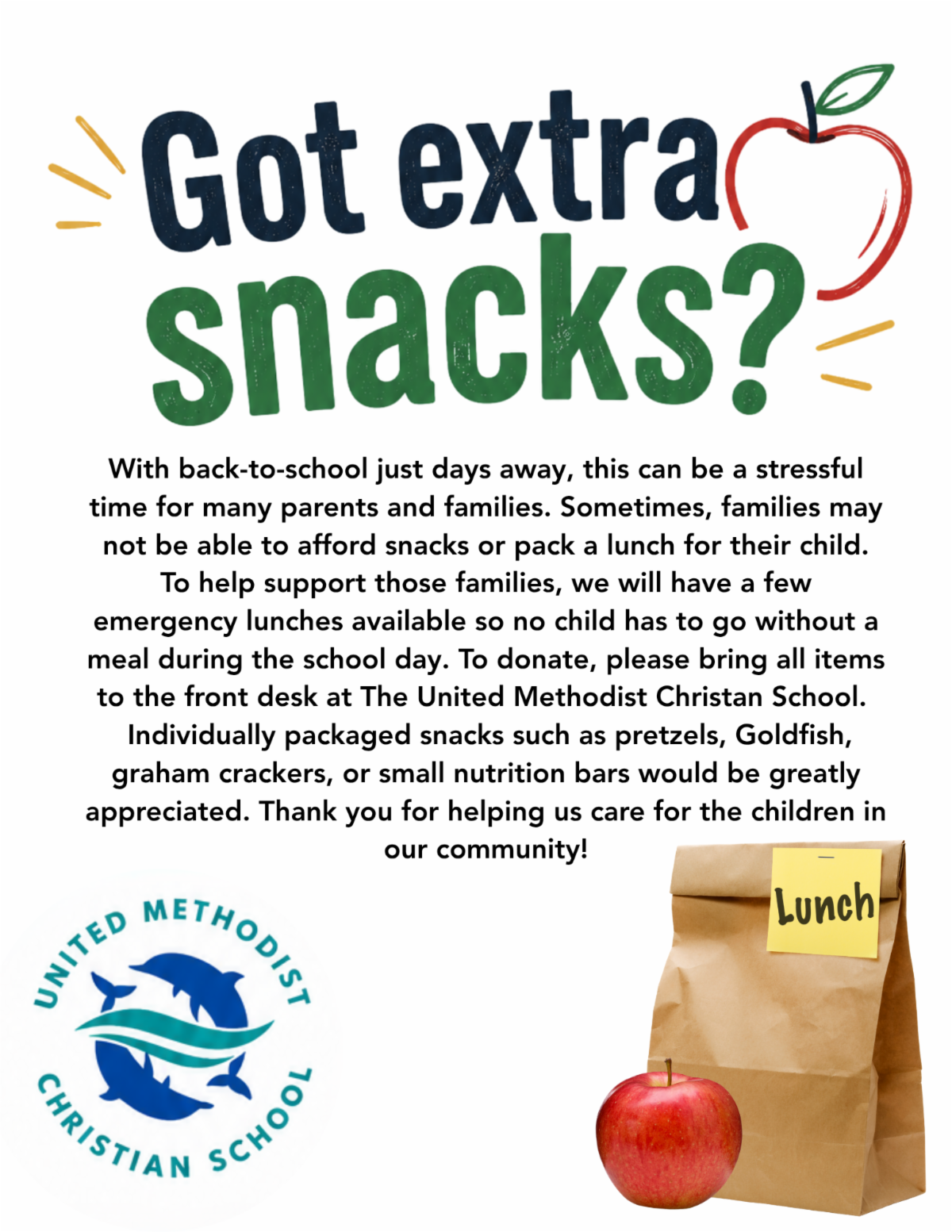 Got extra snacks?

With back-to-school just days away, this can be a stressful time for many parents and families. Sometimes, families may not be able to afford snacks or pack a lunch for their child. To help support those families, we will have a few emergency lunches available so no child has to go without a meal during the school day. To donate, please bring all items to the front desk at The United Methodist Christan School. Individually packaged snacks such as pretzels, Goldfish, graham crackers, or small nutrition bars would be greatly appreciated. Thank you for helping us care for the children in our community!

UNITED METHODIST CHRISTIAN SCHOOL

Lunch